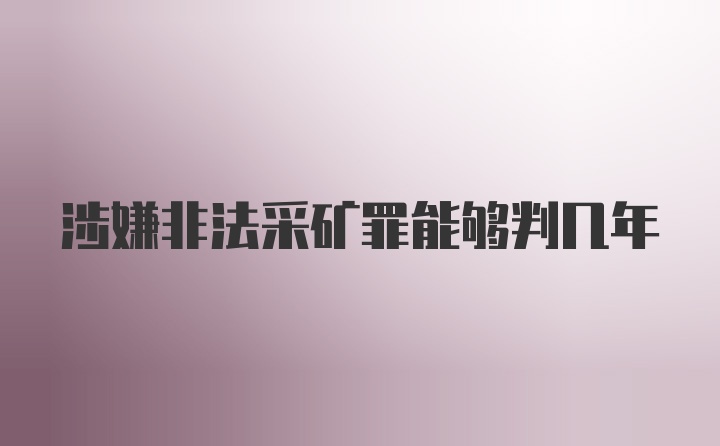 涉嫌非法采矿罪能够判几年